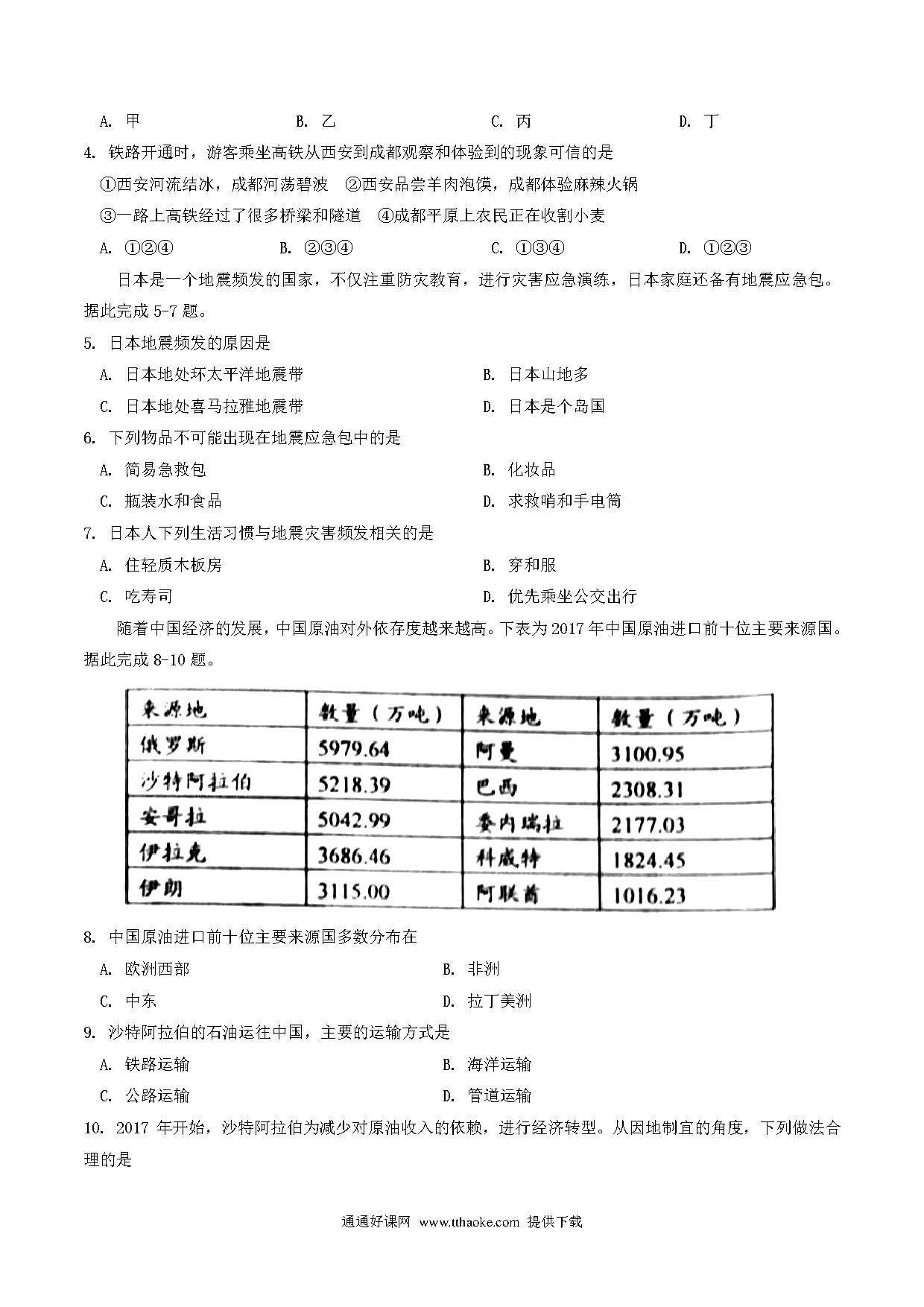 A. 甲　　B. 乙　　C. 丙　　D. 丁

4. 铁路开通时，游客乘坐高铁从西安到成都观察和体验到的现象可信的是

①西安河流结冰，成都河荡碧波　②西安品尝羊肉泡馍，成都体验麻辣火锅

③一路上高铁经过了很多桥梁和隧道　④成都平原上农民正在收割小麦

A. ①②④　　B. ②③④　　C. ①③④　　D. ①②③

日本是一个地震频发的国家，不仅注重防灾教育，进行灾害应急演练，日本家庭还备有地震应急包。据此完成 5-7 题。

5. 日本地震频发的原因是

A. 日本地处环太平洋地震带　　B. 日本山地多

C. 日本地处喜马拉雅地震带　　D. 日本是个岛国

6. 下列物品不可能出现在地震应急包中的是

A. 简易急救包　　B. 化妆品

C. 瓶装水和食品　　D. 求救哨和手电筒

7. 日本人下列生活习惯与地震灾害频发相关的是

A. 住轻质木板房　　B. 穿和服

C. 吃寿司　　D. 优先乘坐公交出行

随着中国经济的发展，中国原油对外依存度越来越高。下表为 2017 年中国原油进口前十位主要来源国。据此完成 8-10 题。

| 来源地 | 数量（万吨） | 来源地 | 数量（万吨） |
|---|---|---|---|
| 俄罗斯 | 5979.64 | 阿曼 | 3100.95 |
| 沙特阿拉伯 | 5218.39 | 巴西 | 2308.31 |
| 安哥拉 | 5042.99 | 委内瑞拉 | 2177.03 |
| 伊拉克 | 3686.46 | 科威特 | 1824.45 |
| 伊朗 | 3115.00 | 阿联酋 | 1016.23 |

8. 中国原油进口前十位主要来源国多数分布在

A. 欧洲西部　　B. 非洲

C. 中东　　D. 拉丁美洲

9. 沙特阿拉伯的石油运往中国，主要的运输方式是

A. 铁路运输　　B. 海洋运输

C. 公路运输　　D. 管道运输

10. 2017 年开始，沙特阿拉伯为减少对原油收入的依赖，进行经济转型。从因地制宜的角度，下列做法合理的是

通通好课网 www.tthaoke.com 提供下载